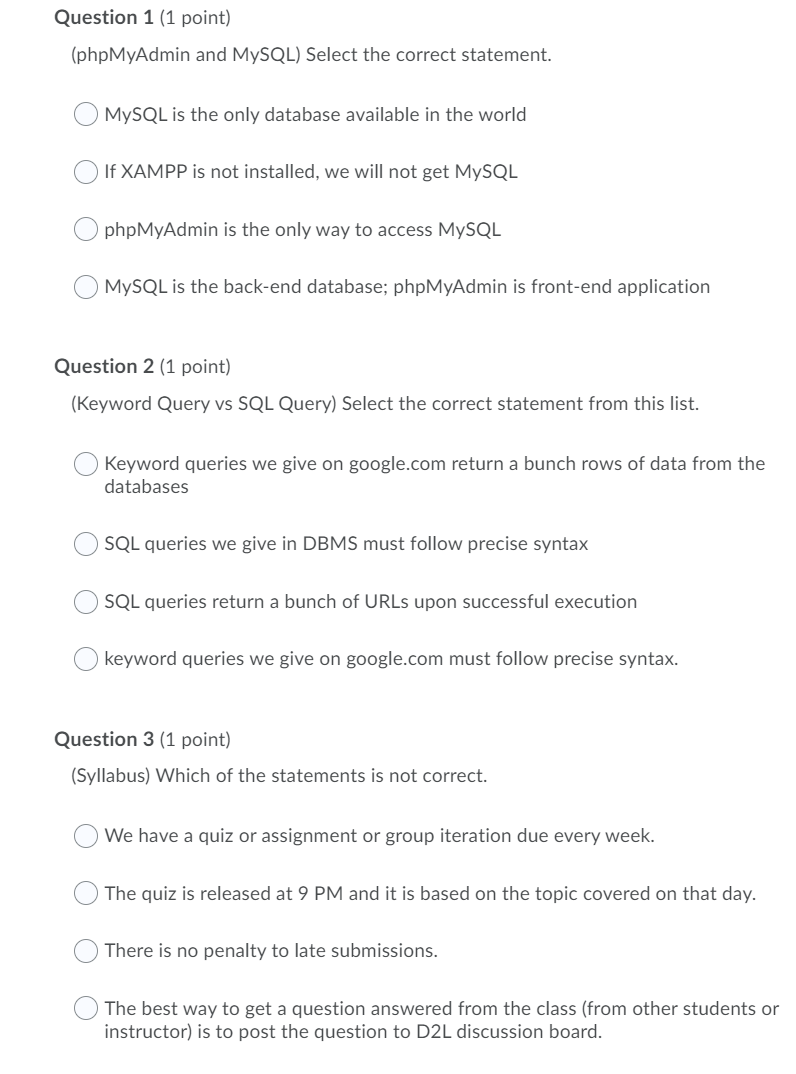 Question 1 (1 point)

(phpMyAdmin and MySQL) Select the correct statement.

MySQL is the only database available in the world

If XAMPP is not installed, we will not get MySQL

phpMyAdmin is the only way to access MySQL

MySQL is the back-end database; phpMyAdmin is front-end application

Question 2 (1 point)

(Keyword Query vs SQL Query) Select the correct statement from this list.

Keyword queries we give on google.com return a bunch rows of data from the databases

SQL queries we give in DBMS must follow precise syntax

SQL queries return a bunch of URLs upon successful execution

keyword queries we give on google.com must follow precise syntax.

Question 3 (1 point)

(Syllabus) Which of the statements is not correct.

We have a quiz or assignment or group iteration due every week.

The quiz is released at 9 PM and it is based on the topic covered on that day.

There is no penalty to late submissions.

The best way to get a question answered from the class (from other students or instructor) is to post the question to D2L discussion board.